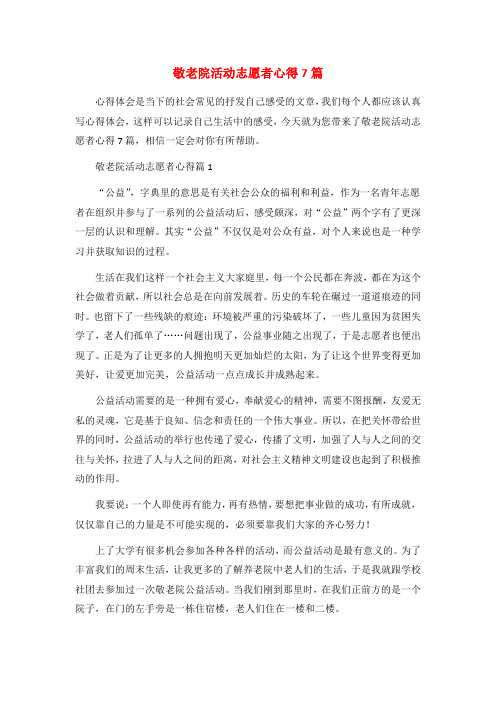 敬老院活动志愿者心得7篇

心得体会是当下的社会常见的抒发自己感受的文章,我们每个人都应该认真写心得体会,这样可以记录自己生活中的感受,今天就为您带来了敬老院活动志愿者心得7篇,相信一定会对你有所帮助。

敬老院活动志愿者心得篇1

“公益”,字典里的意思是有关社会公众的福利和利益,作为一名青年志愿者在组织并参与了一系列的公益活动后,感受颇深,对“公益”两个字有了更深一层的认识和理解。其实“公益”不仅仅是对公众有益,对个人来说也是一种学习并获取知识的过程。

生活在我们这样一个社会主义大家庭里,每一个公民都在奔波,都在为这个社会做着贡献,所以社会总是在向前发展着。历史的车轮在碾过一道道痕迹的同时。也留下了一些残缺的痕迹:环境被严重的污染破坏了,一些儿童因为贫困失学了,老人们孤单了……问题出现了,公益事业随之出现了,于是志愿者也便出现了。正是为了让更多的人拥抱明天更加灿烂的太阳,为了让这个世界变得更加美好,让爱更加完美,公益活动一点点成长并成熟起来。

公益活动需要的是一种拥有爱心,奉献爱心的精神,需要不图报酬,友爱无私的灵魂,它是基于良知、信念和责任的一个伟大事业。所以,在把关怀带给世界的同时,公益活动的举行也传递了爱心,传播了文明,加强了人与人之间的交往与关怀,拉进了人与人之间的距离,对社会主义精神文明建设也起到了积极推动的作用。

我要说:一个人即使再有能力,再有热情,要想把事业做的成功,有所成就,仅仅靠自己的力量是不可能实现的,必须要靠我们大家的齐心努力!

上了大学有很多机会参加各种各样的活动,而公益活动是最有意义的。为了丰富我们的周末生活,让我更多的了解养老院中老人们的生活,于是我就跟学校社团去参加过一次敬老院公益活动。当我们刚到那里时,在我们正前方的是一个院子,在门的左手旁是一栋住宿楼,老人们住在一楼和二楼。